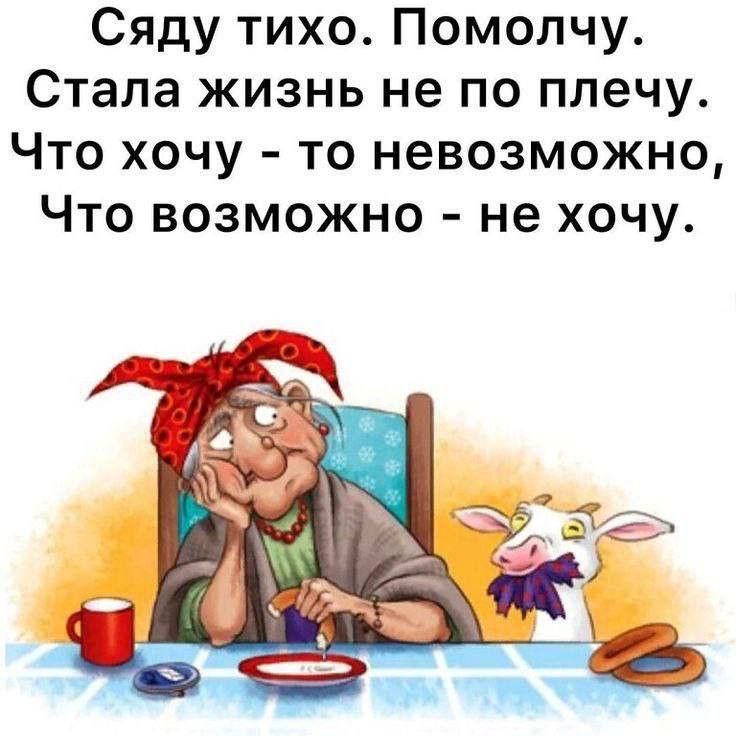 Сяду тихо. Помолчу.
Стала жизнь не по плечу.
Что хочу - то невозможно,
Что возможно - не хочу.